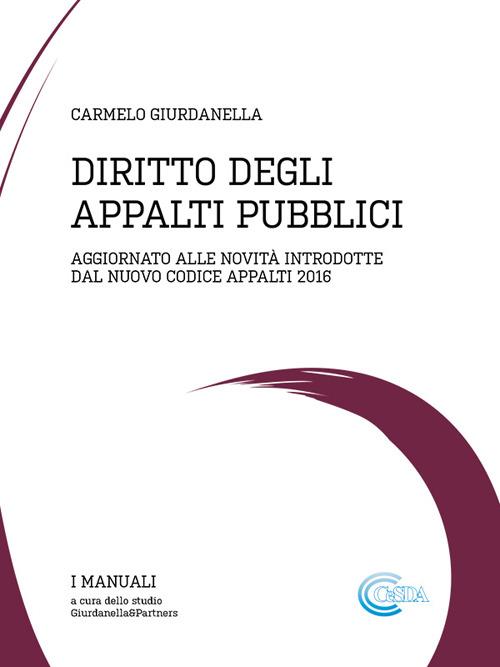 CARMELO GIURDANELLA

DIRITTO DEGLI APPALTI PUBBLICI

AGGIORNATO ALLE NOVITÀ INTRODOTTE DAL NUOVO CODICE APPALTI 2016

I MANUALI
a cura dello studio Giurdanella&Partners

CeSDA